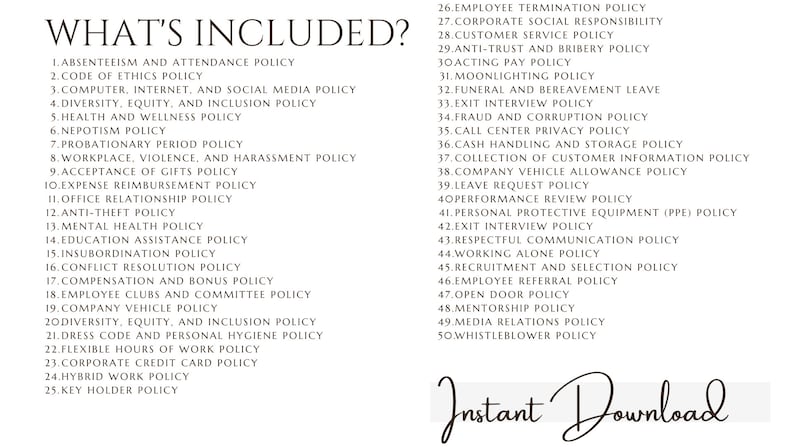 WHAT'S INCLUDED?

1. ABSENTEEISM AND ATTENDANCE POLICY
2. CODE OF ETHICS POLICY
3. COMPUTER, INTERNET, AND SOCIAL MEDIA POLICY
4. DIVERSITY, EQUITY, AND INCLUSION POLICY
5. HEALTH AND WELLNESS POLICY
6. NEPOTISM POLICY
7. PROBATIONARY PERIOD POLICY
8. WORKPLACE, VIOLENCE, AND HARASSMENT POLICY
9. ACCEPTANCE OF GIFTS POLICY
10. EXPENSE REIMBURSEMENT POLICY
11. OFFICE RELATIONSHIP POLICY
12. ANTI-THEFT POLICY
13. MENTAL HEALTH POLICY
14. EDUCATION ASSISTANCE POLICY
15. INSUBORDINATION POLICY
16. CONFLICT RESOLUTION POLICY
17. COMPENSATION AND BONUS POLICY
18. EMPLOYEE CLUBS AND COMMITTEE POLICY
19. COMPANY VEHICLE POLICY
20. DIVERSITY, EQUITY, AND INCLUSION POLICY
21. DRESS CODE AND PERSONAL HYGIENE POLICY
22. FLEXIBLE HOURS OF WORK POLICY
23. CORPORATE CREDIT CARD POLICY
24. HYBRID WORK POLICY
25. KEY HOLDER POLICY
26. EMPLOYEE TERMINATION POLICY
27. CORPORATE SOCIAL RESPONSIBILITY
28. CUSTOMER SERVICE POLICY
29. ANTI-TRUST AND BRIBERY POLICY
30. ACTING PAY POLICY
31. MOONLIGHTING POLICY
32. FUNERAL AND BEREAVEMENT LEAVE
33. EXIT INTERVIEW POLICY
34. FRAUD AND CORRUPTION POLICY
35. CALL CENTER PRIVACY POLICY
36. CASH HANDLING AND STORAGE POLICY
37. COLLECTION OF CUSTOMER INFORMATION POLICY
38. COMPANY VEHICLE ALLOWANCE POLICY
39. LEAVE REQUEST POLICY
40. PERFORMANCE REVIEW POLICY
41. PERSONAL PROTECTIVE EQUIPMENT (PPE) POLICY
42. EXIT INTERVIEW POLICY
43. RESPECTFUL COMMUNICATION POLICY
44. WORKING ALONE POLICY
45. RECRUITMENT AND SELECTION POLICY
46. EMPLOYEE REFERRAL POLICY
47. OPEN DOOR POLICY
48. MENTORSHIP POLICY
49. MEDIA RELATIONS POLICY
50. WHISTLEBLOWER POLICY

Instant Download